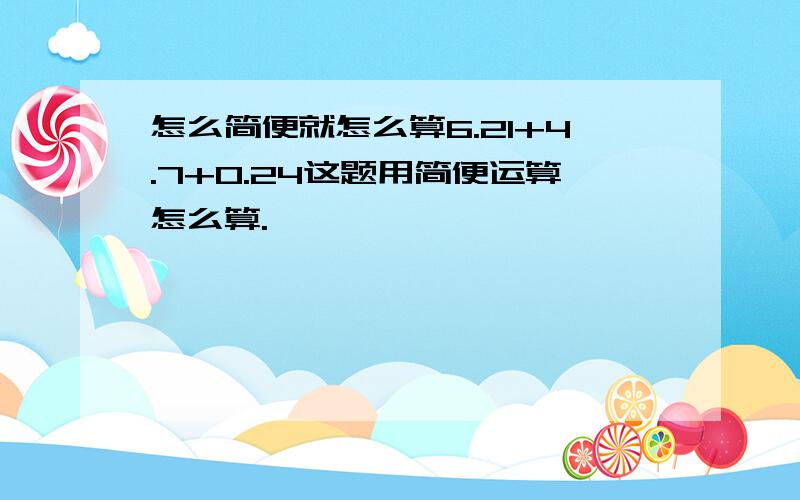 怎么简便就怎么算6.21+4.7+0.24这题用简便运算怎么算.